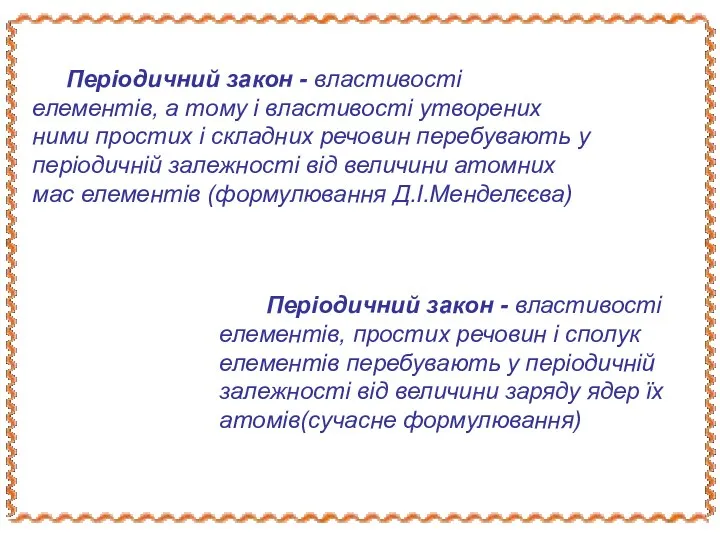 Періодичний закон - властивості елементів, а тому і властивості утворених ними простих і складних речовин перебувають у періодичній залежності від величини атомних мас елементів (формулювання Д.І.Менделєєва)

Періодичний закон - властивості елементів, простих речовин і сполук елементів перебувають у періодичній залежності від величини заряду ядер їх атомів(сучасне формулювання)